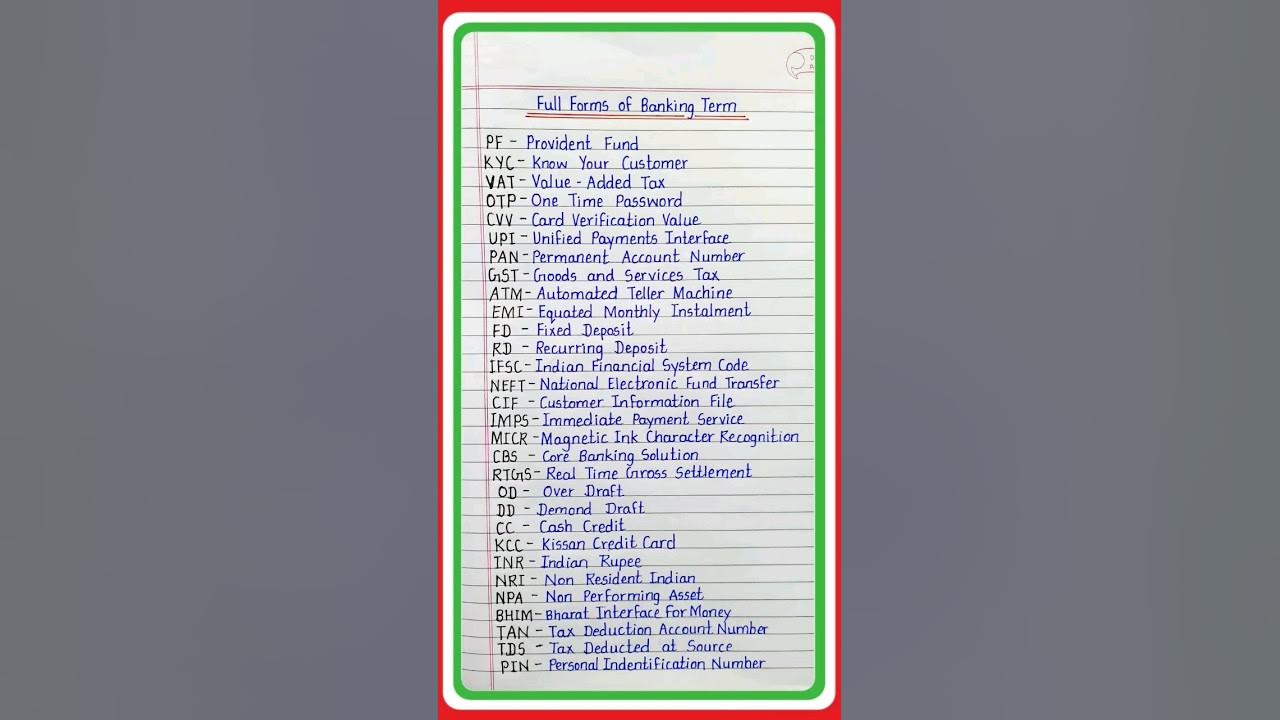 Full Forms of Banking Term

PF - Provident Fund
KYC - Know Your Customer
VAT - Value - Added Tax
OTP - One Time Password
CVV - Card Verification Value
UPI - Unified Payments Interface
PAN - Permanent Account Number
GST - Goods and Services Tax
ATM - Automated Teller Machine
EMI - Equated Monthly Instalment
FD - Fixed Deposit
RD - Recurring Deposit
IFSC - Indian Financial System Code
NEFT - National Electronic Fund Transfer
CIF - Customer Information File
IMPS - Immediate Payment Service
MICR - Magnetic Ink Character Recognition
CBS - Core Banking Solution
RTGS - Real Time Gross Settlement
OD - Over Draft
DD - Demond Draft
CC - Cash Credit
KCC - Kissan Credit Card
INR - Indian Rupee
NRI - Non Resident Indian
NPA - Non Performing Asset
BHIM - Bharat Interface For Money
TAN - Tax Deduction Account Number
TDS - Tax Deducted at Source
PIN - Personal Indentification Number